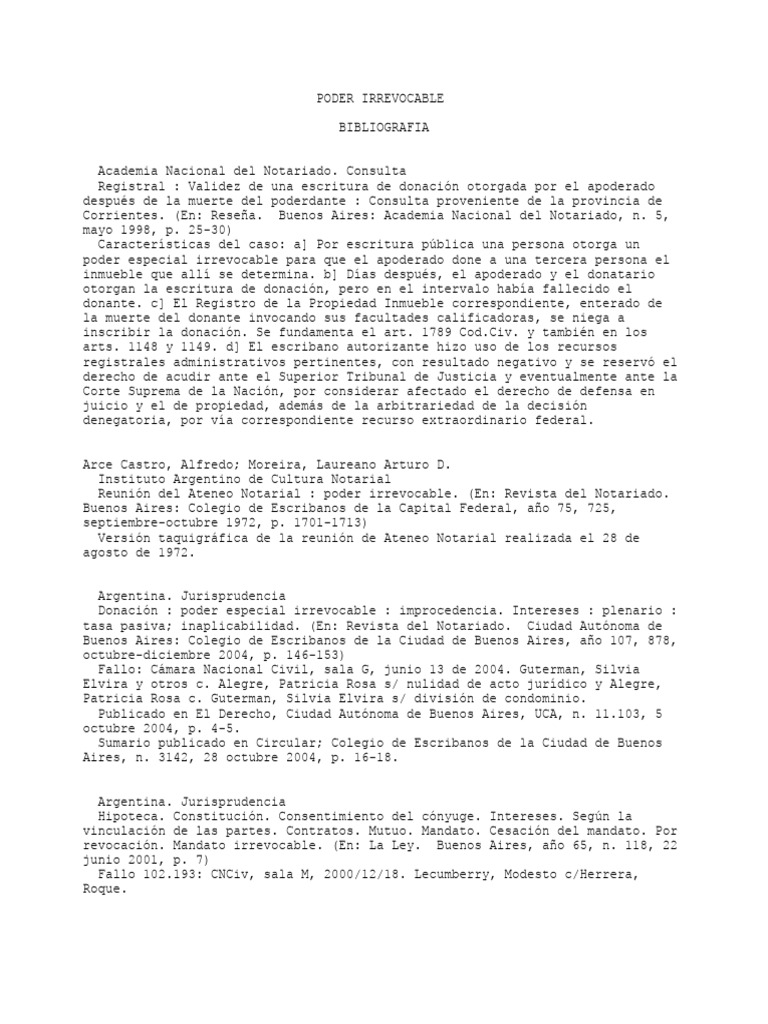 PODER IRREVOCABLE

BIBLIOGRAFIA

Academia Nacional del Notariado. Consulta
Registral : Validez de una escritura de donación otorgada por el apoderado después de la muerte del poderdante : Consulta proveniente de la provincia de Corrientes. (En: Reseña. Buenos Aires: Academia Nacional del Notariado, n. 5, mayo 1998, p. 25-30)
Características del caso: a] Por escritura pública una persona otorga un poder especial irrevocable para que el apoderado done a una tercera persona el inmueble que allí se determina. b] Días después, el apoderado y el donatario otorgan la escritura de donación, pero en el intervalo había fallecido el donante. c] El Registro de la Propiedad Inmueble correspondiente, enterado de la muerte del donante invocando sus facultades calificadoras, se niega a inscribir la donación. Se fundamenta el art. 1789 Cod.Civ. y también en los arts. 1148 y 1149. d] El escribano autorizante hizo uso de los recursos registrales administrativos pertinentes, con resultado negativo y se reservó el derecho de acudir ante el Superior Tribunal de Justicia y eventualmente ante la Corte Suprema de la Nación, por considerar afectado el derecho de defensa en juicio y el de propiedad, además de la arbitrariedad de la decisión denegatoria, por vía correspondiente recurso extraordinario federal.

Arce Castro, Alfredo; Moreira, Laureano Arturo D.
Instituto Argentino de Cultura Notarial
Reunión del Ateneo Notarial : poder irrevocable. (En: Revista del Notariado. Buenos Aires: Colegio de Escribanos de la Capital Federal, año 75, 725, septiembre-octubre 1972, p. 1701-1713)
Versión taquigráfica de la reunión de Ateneo Notarial realizada el 28 de agosto de 1972.

Argentina. Jurisprudencia
Donación : poder especial irrevocable : improcedencia. Intereses : plenario : tasa pasiva; inaplicabilidad. (En: Revista del Notariado. Ciudad Autónoma de Buenos Aires: Colegio de Escribanos de la Ciudad de Buenos Aires, año 107, 878, octubre-diciembre 2004, p. 146-153)
Fallo: Cámara Nacional Civil, sala G, junio 13 de 2004. Guterman, Silvia Elvira y otros c. Alegre, Patricia Rosa s/ nulidad de acto jurídico y Alegre, Patricia Rosa c. Guterman, Silvia Elvira s/ división de condominio.
Publicado en El Derecho, Ciudad Autónoma de Buenos Aires, UCA, n. 11.103, 5 octubre 2004, p. 4-5.
Sumario publicado en Circular; Colegio de Escribanos de la Ciudad de Buenos Aires, n. 3142, 28 octubre 2004, p. 16-18.

Argentina. Jurisprudencia
Hipoteca. Constitución. Consentimiento del cónyuge. Intereses. Según la vinculación de las partes. Contratos. Mutuo. Mandato. Cesación del mandato. Por revocación. Mandato irrevocable. (En: La Ley. Buenos Aires, año 65, n. 118, 22 junio 2001, p. 7)
Fallo 102.193: CNCiv, sala M, 2000/12/18. Lecumberry, Modesto c/Herrera, Roque.